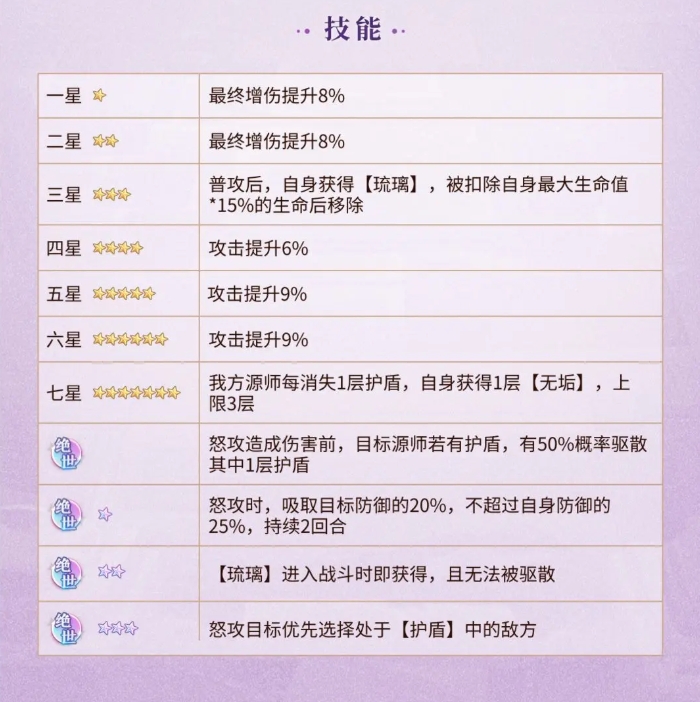 技能

| 一星 | 最终增伤提升8% |
|---|---|
| 二星 | 最终增伤提升8% |
| 三星 | 普攻后，自身获得【琉璃】，被扣除自身最大生命值*15%的生命后移除 |
| 四星 | 攻击提升6% |
| 五星 | 攻击提升9% |
| 六星 | 攻击提升9% |
| 七星 | 我方源师每消失1层护盾，自身获得1层【无垢】，上限3层 |
| 绝世 | 怒攻造成伤害前，目标源师若有护盾，有50%概率驱散其中1层护盾 |
| 绝世 | 怒攻时，吸取目标防御的20%，不超过自身防御的25%，持续2回合 |
| 绝世 | 【琉璃】进入战斗时即获得，且无法被驱散 |
| 绝世 | 怒攻目标优先选择处于【护盾】中的敌方 |